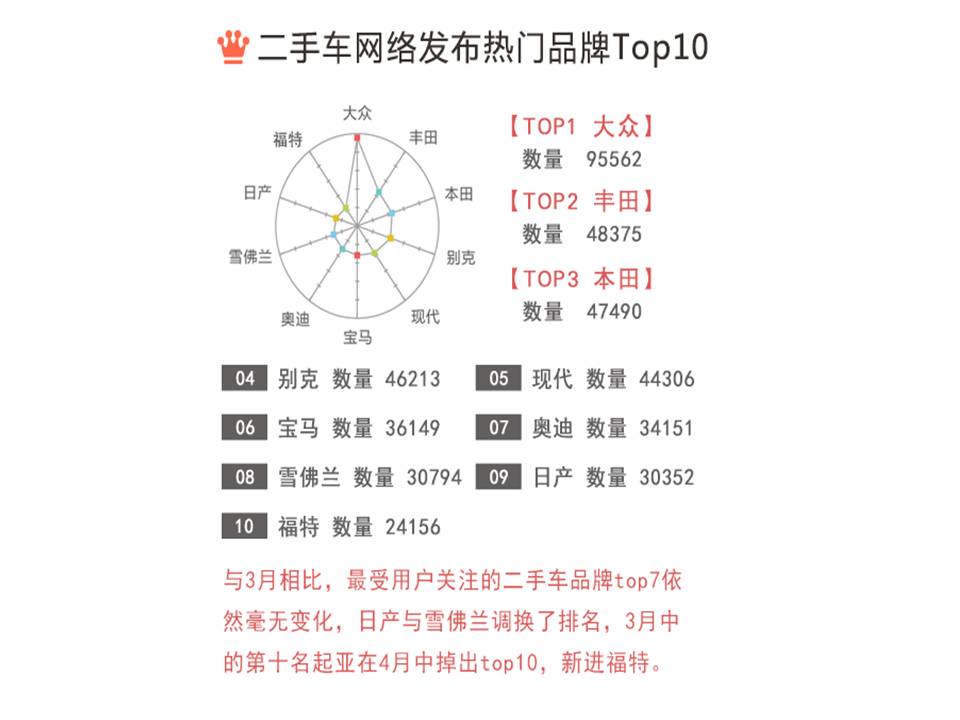 二手车网络发布热门品牌Top10

大众
丰田
本田
别克
现代
宝马
奥迪
雪佛兰
日产
福特

【TOP1 大众】
数量 95562
【TOP2 丰田】
数量 48375
【TOP3 本田】
数量 47490

04 别克 数量 46213
05 现代 数量 44306
06 宝马 数量 36149
07 奥迪 数量 34151
08 雪佛兰 数量 30794
09 日产 数量 30352
10 福特 数量 24156

与3月相比，最受用户关注的二手车品牌top7依然毫无变化，日产与雪佛兰调换了排名，3月中的第十名起亚在4月中掉出top10，新进福特。